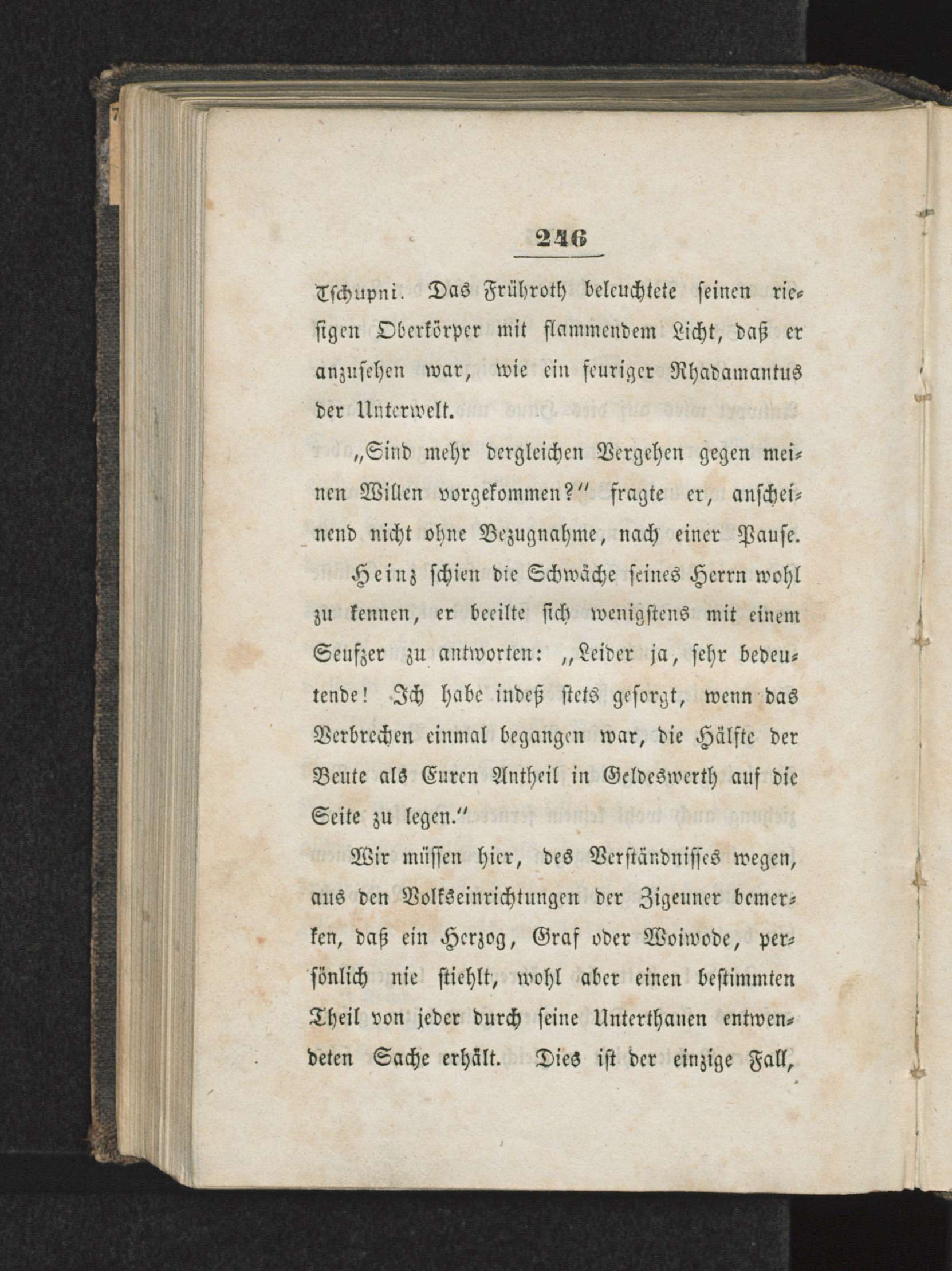 246

Tschupni. Das Frühroth beleuchtete seinen riesigen Oberkörper mit flammendem Licht, daß er anzusehen war, wie ein feuriger Rhadamantus der Unterwelt.

„Sind mehr dergleichen Vergehen gegen meinen Willen vorgekommen?“ fragte er, anscheinend nicht ohne Bezugnahme, nach einer Pause.

Heinz schien die Schwäche seines Herrn wohl zu kennen, er beeilte sich wenigstens mit einem Seufzer zu antworten: „Leider ja, sehr bedeutende! Ich habe indeß stets gesorgt, wenn das Verbrechen einmal begangen war, die Hälfte der Beute als Euren Antheil in Geldeswerth auf die Seite zu legen.“

Wir müssen hier, des Verständnisses wegen, aus den Volkseinrichtungen der Zigeuner bemerken, daß ein Herzog, Graf oder Woiwode, persönlich nie stiehlt, wohl aber einen bestimmten Theil von jeder durch seine Unterthanen entwendeten Sache erhält. Dies ist der einzige Fall,